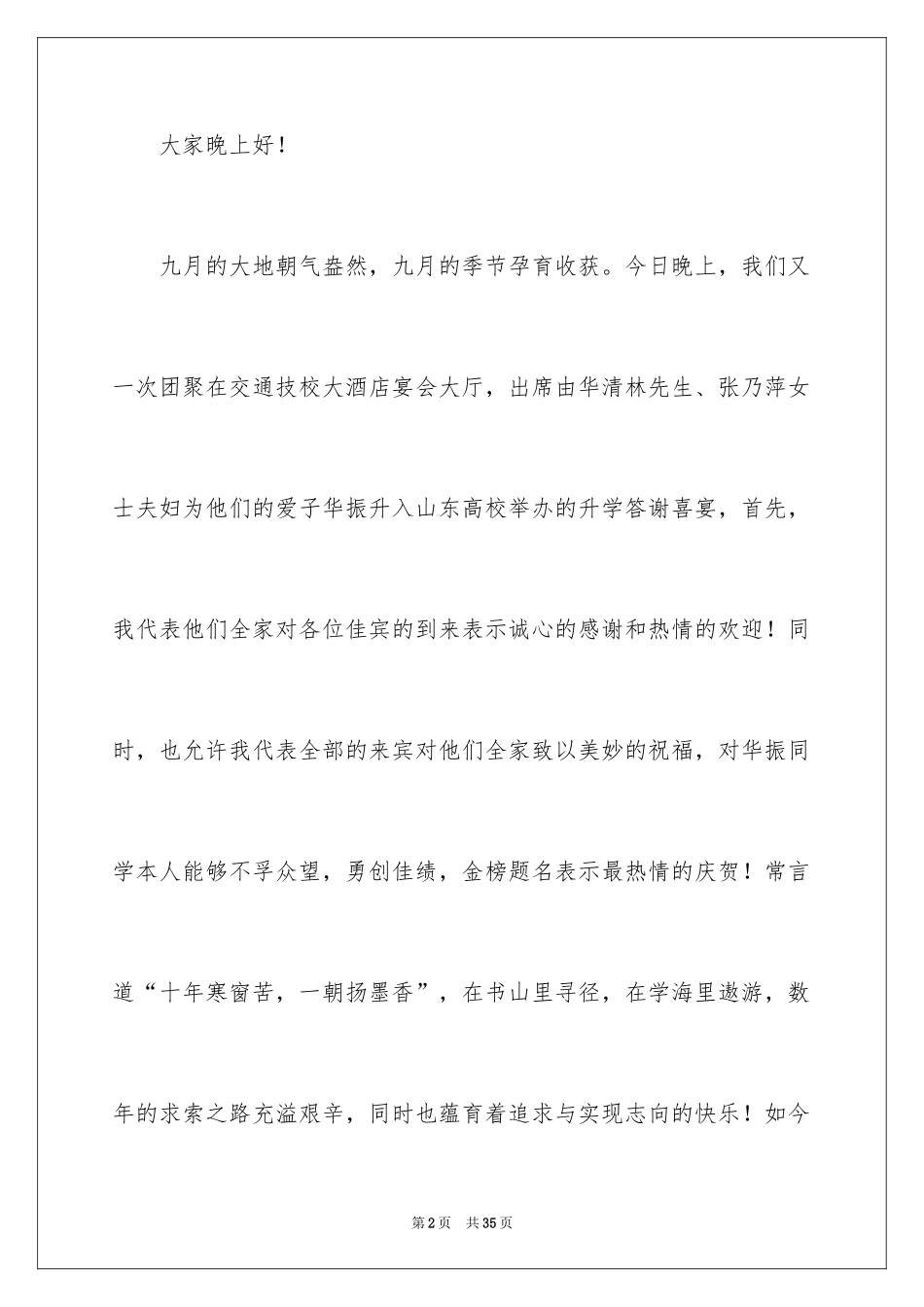 大家晚上好！

九月的大地朝气盎然，九月的季节孕育收获。今日晚上，我们又一次团聚在交通技校大酒店宴会大厅，出席由华清林先生、张乃萍女士夫妇为他们的爱子华振升入山东高校举办的升学答谢喜宴，首先，我代表他们全家对各位佳宾的到来表示诚心的感谢和热情的欢迎！同时，也允许我代表全部的来宾对他们全家致以美妙的祝福，对华振同学本人能够不孚众望，勇创佳绩，金榜题名表示最热情的庆贺！常言道“十年寒窗苦，一朝扬墨香”，在书山里寻径，在学海里遨游，数年的求索之路充溢艰辛，同时也蕴育着追求与实现志向的快乐！如今

第2页 共35页